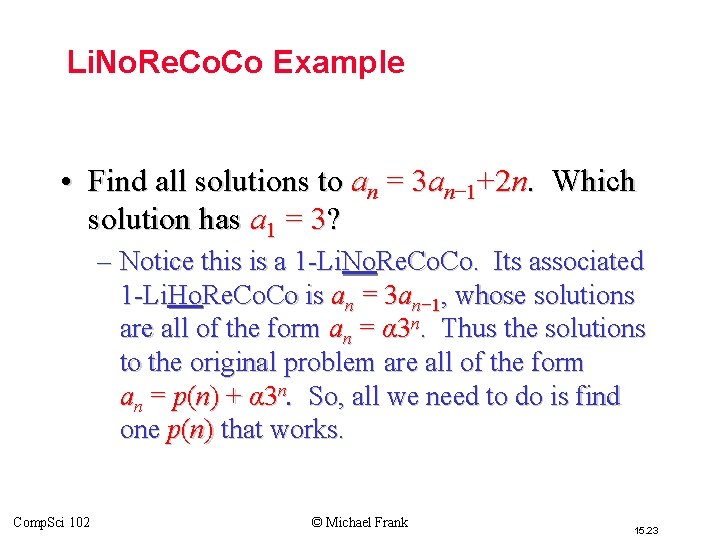 LiNoReCoCo Example

• Find all solutions to $a_n = 3a_{n-1}+2n$. Which solution has $a_1 = 3$?

– Notice this is a 1-LiNoReCoCo. Its associated 1-LiHoReCoCo is $a_n = 3a_{n-1}$, whose solutions are all of the form $a_n = \alpha 3^n$. Thus the solutions to the original problem are all of the form $a_n = p(n) + \alpha 3^n$. So, all we need to do is find one $p(n)$ that works.

CompSci 102

© Michael Frank

15.23